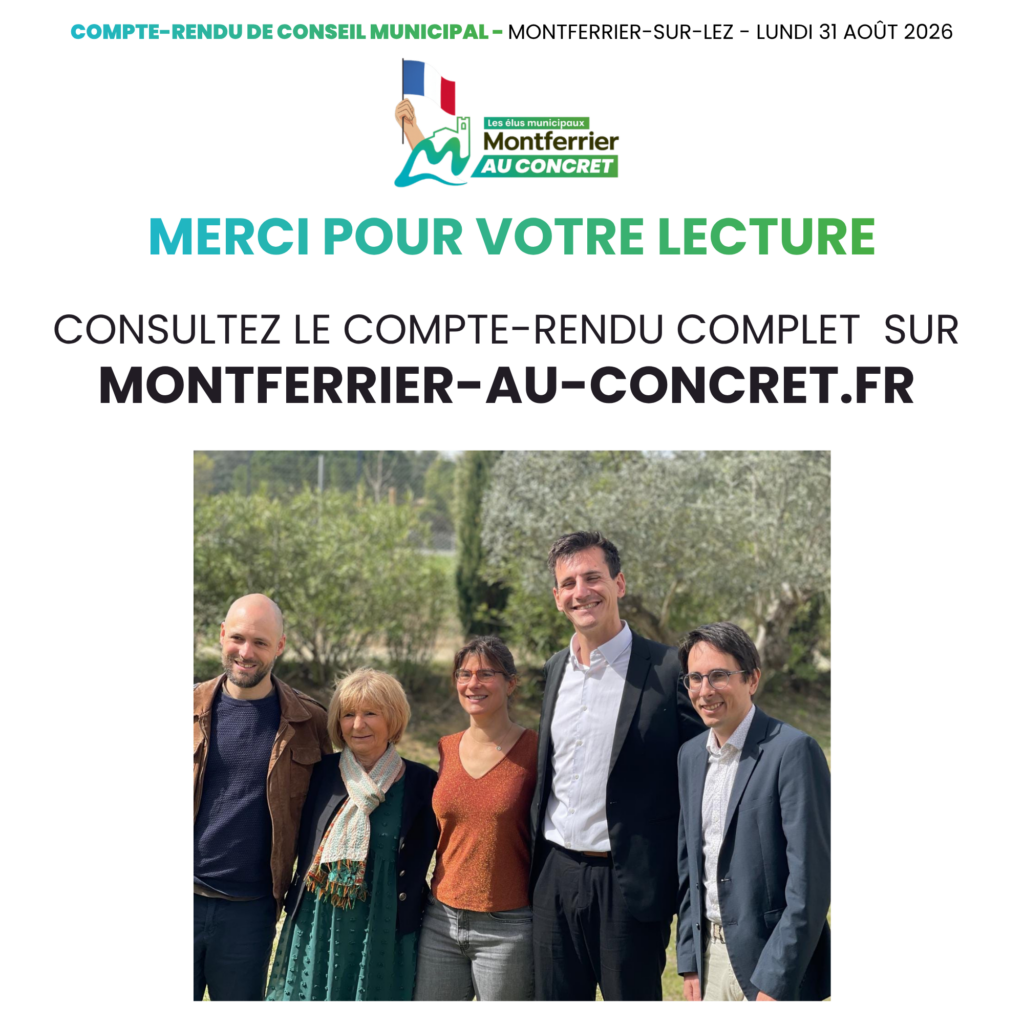 COMPTE-RENDU DE CONSEIL MUNICIPAL - MONTFERRIER-SUR-LEZ - LUNDI 31 AOÛT 2026

Les élus municipaux
Montferrier
AU CONCRET

MERCI POUR VOTRE LECTURE

CONSULTEZ LE COMPTE-RENDU COMPLET SUR
MONTFERRIER-AU-CONCRET.FR